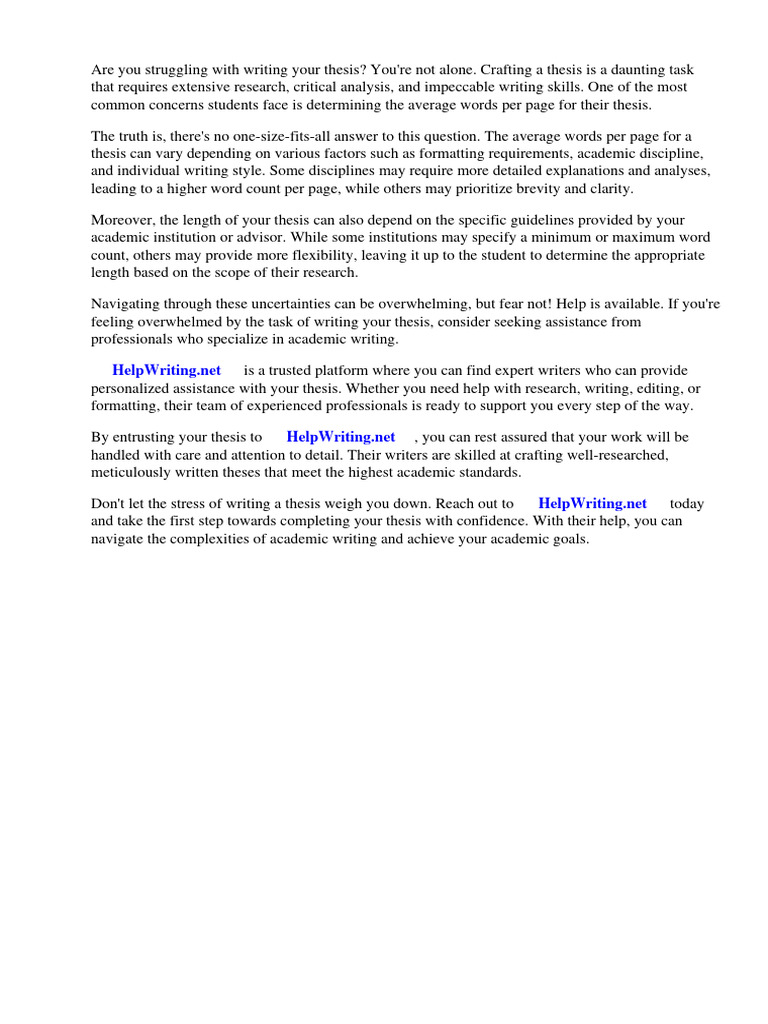 Are you struggling with writing your thesis? You're not alone. Crafting a thesis is a daunting task that requires extensive research, critical analysis, and impeccable writing skills. One of the most common concerns students face is determining the average words per page for their thesis.

The truth is, there's no one-size-fits-all answer to this question. The average words per page for a thesis can vary depending on various factors such as formatting requirements, academic discipline, and individual writing style. Some disciplines may require more detailed explanations and analyses, leading to a higher word count per page, while others may prioritize brevity and clarity.

Moreover, the length of your thesis can also depend on the specific guidelines provided by your academic institution or advisor. While some institutions may specify a minimum or maximum word count, others may provide more flexibility, leaving it up to the student to determine the appropriate length based on the scope of their research.

Navigating through these uncertainties can be overwhelming, but fear not! Help is available. If you're feeling overwhelmed by the task of writing your thesis, consider seeking assistance from professionals who specialize in academic writing.

HelpWriting.net is a trusted platform where you can find expert writers who can provide personalized assistance with your thesis. Whether you need help with research, writing, editing, or formatting, their team of experienced professionals is ready to support you every step of the way.

By entrusting your thesis to HelpWriting.net , you can rest assured that your work will be handled with care and attention to detail. Their writers are skilled at crafting well-researched, meticulously written theses that meet the highest academic standards.

Don't let the stress of writing a thesis weigh you down. Reach out to HelpWriting.net today and take the first step towards completing your thesis with confidence. With their help, you can navigate the complexities of academic writing and achieve your academic goals.